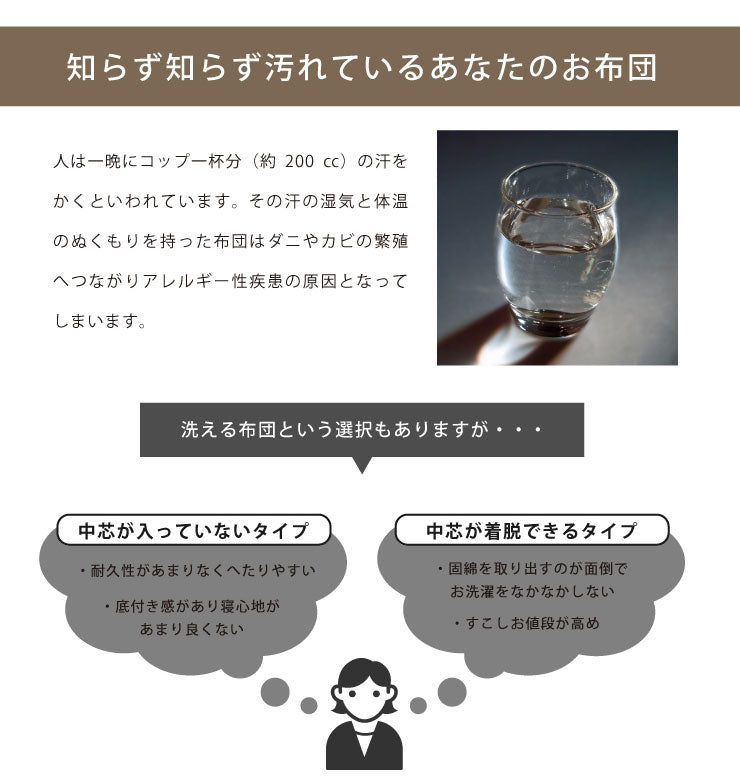 知らず知らず汚れているあなたのお布団

人は一晩にコップ一杯分（約 200 cc）の汗をかくといわれています。その汗の湿気と体温のぬくもりを持った布団はダニやカビの繁殖へつながりアレルギー性疾患の原因となってしまいます。

洗える布団という選択もありますが・・・

中芯が入っていないタイプ

・耐久性があまりなくへたりやすい

・底付き感があり寝心地があまり良くない

中芯が着脱できるタイプ

・固綿を取り出すのが面倒でお洗濯をなかなかしない

・すこしお値段が高め